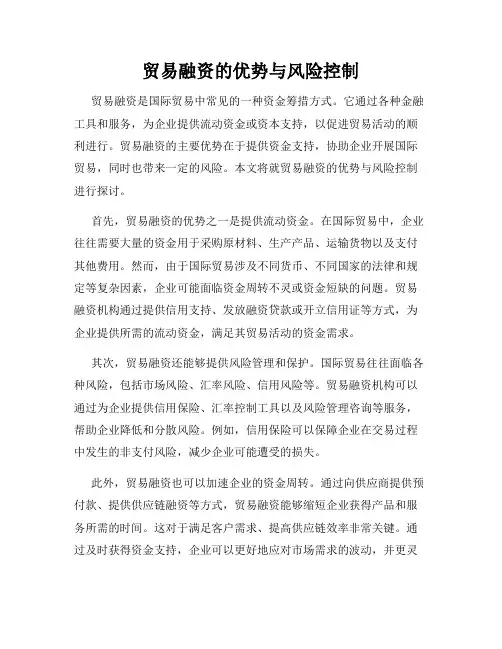 贸易融资的优势与风险控制

贸易融资是国际贸易中常见的一种资金筹措方式。它通过各种金融工具和服务，为企业提供流动资金或资本支持，以促进贸易活动的顺利进行。贸易融资的主要优势在于提供资金支持，协助企业开展国际贸易，同时也带来一定的风险。本文将就贸易融资的优势与风险控制进行探讨。

首先，贸易融资的优势之一是提供流动资金。在国际贸易中，企业往往需要大量的资金用于采购原材料、生产产品、运输货物以及支付其他费用。然而，由于国际贸易涉及不同货币、不同国家的法律和规定等复杂因素，企业可能面临资金周转不灵或资金短缺的问题。贸易融资机构通过提供信用支持、发放融资贷款或开立信用证等方式，为企业提供所需的流动资金，满足其贸易活动的资金需求。

其次，贸易融资还能够提供风险管理和保护。国际贸易往往面临各种风险，包括市场风险、汇率风险、信用风险等。贸易融资机构可以通过为企业提供信用保险、汇率控制工具以及风险管理咨询等服务，帮助企业降低和分散风险。例如，信用保险可以保障企业在交易过程中发生的非支付风险，减少企业可能遭受的损失。

此外，贸易融资也可以加速企业的资金周转。通过向供应商提供预付款、提供供应链融资等方式，贸易融资能够缩短企业获得产品和服务所需的时间。这对于满足客户需求、提高供应链效率非常关键。通过及时获得资金支持，企业可以更好地应对市场需求的波动，并更灵